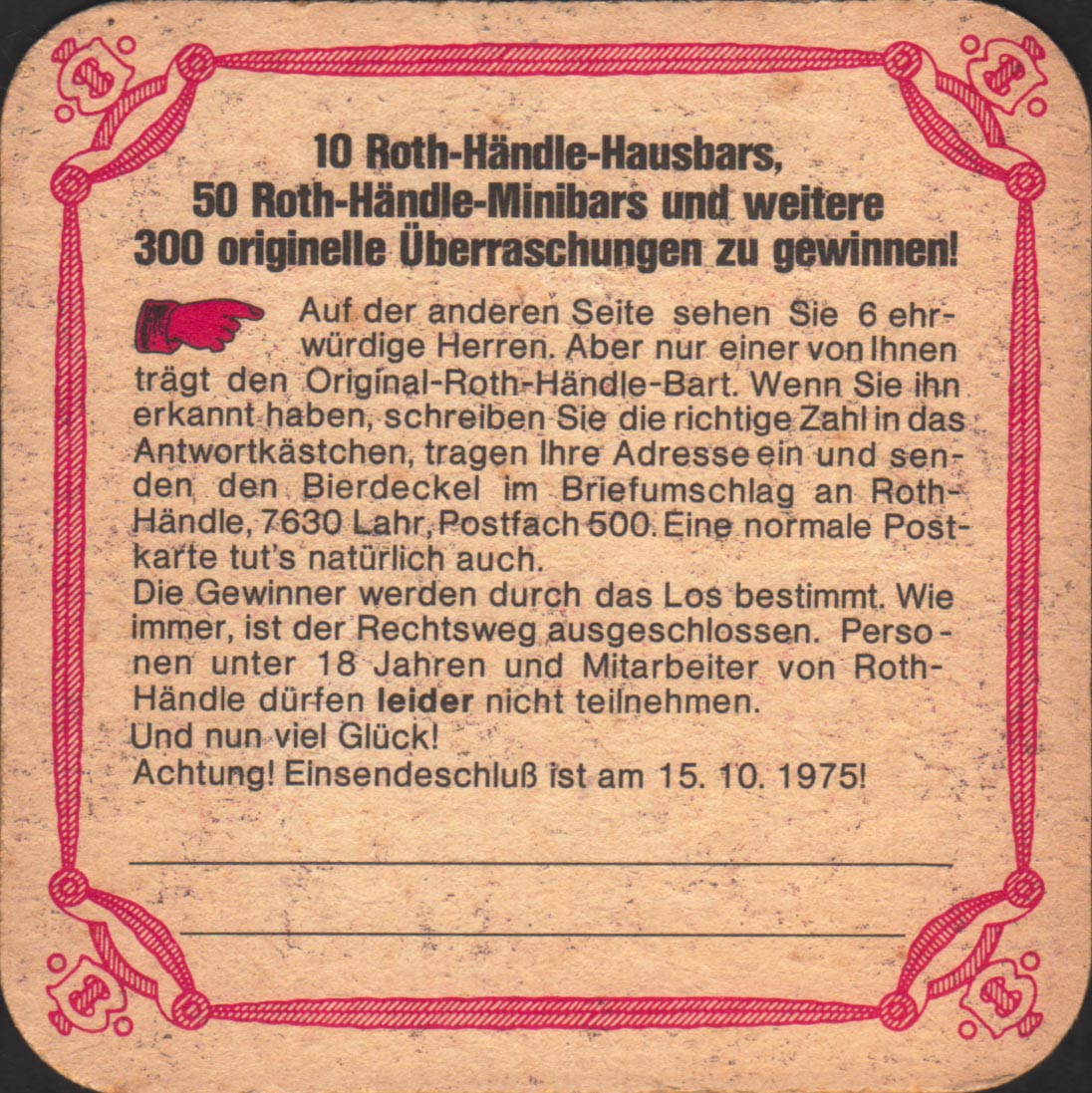 10 Roth-Händle-Hausbars,
50 Roth-Händle-Minibars und weitere
300 originelle Überraschungen zu gewinnen!

Auf der anderen Seite sehen Sie 6 ehrwürdige Herren. Aber nur einer von Ihnen trägt den Original-Roth-Händle-Bart. Wenn Sie ihn erkannt haben, schreiben Sie die richtige Zahl in das Antwortkästchen, tragen Ihre Adresse ein und senden den Bierdeckel im Briefumschlag an Roth-Händle, 7630 Lahr, Postfach 500. Eine normale Postkarte tut's natürlich auch.
Die Gewinner werden durch das Los bestimmt. Wie immer, ist der Rechtsweg ausgeschlossen. Personen unter 18 Jahren und Mitarbeiter von Roth-Händle dürfen leider nicht teilnehmen.
Und nun viel Glück!
Achtung! Einsendeschluß ist am 15. 10. 1975!

____

____